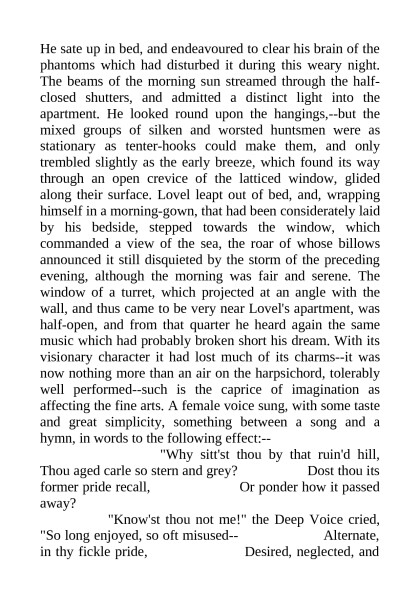 He sate up in bed, and endeavoured to clear his brain of the phantoms which had disturbed it during this weary night. The beams of the morning sun streamed through the half-closed shutters, and admitted a distinct light into the apartment. He looked round upon the hangings,--but the mixed groups of silken and worsted huntsmen were as stationary as tenter-hooks could make them, and only trembled slightly as the early breeze, which found its way through an open crevice of the latticed window, glided along their surface. Lovel leapt out of bed, and, wrapping himself in a morning-gown, that had been considerately laid by his bedside, stepped towards the window, which commanded a view of the sea, the roar of whose billows announced it still disquieted by the storm of the preceding evening, although the morning was fair and serene. The window of a turret, which projected at an angle with the wall, and thus came to be very near Lovel's apartment, was half-open, and from that quarter he heard again the same music which had probably broken short his dream. With its visionary character it had lost much of its charms--it was now nothing more than an air on the harpsichord, tolerably well performed--such is the caprice of imagination as affecting the fine arts. A female voice sung, with some taste and great simplicity, something between a song and a hymn, in words to the following effect:--

"Why sitt'st thou by that ruin'd hill, Thou aged carle so stern and grey? Dost thou its former pride recall, Or ponder how it passed away?

"Know'st thou not me!" the Deep Voice cried, "So long enjoyed, so oft misused-- Alternate, in thy fickle pride, Desired, neglected, and